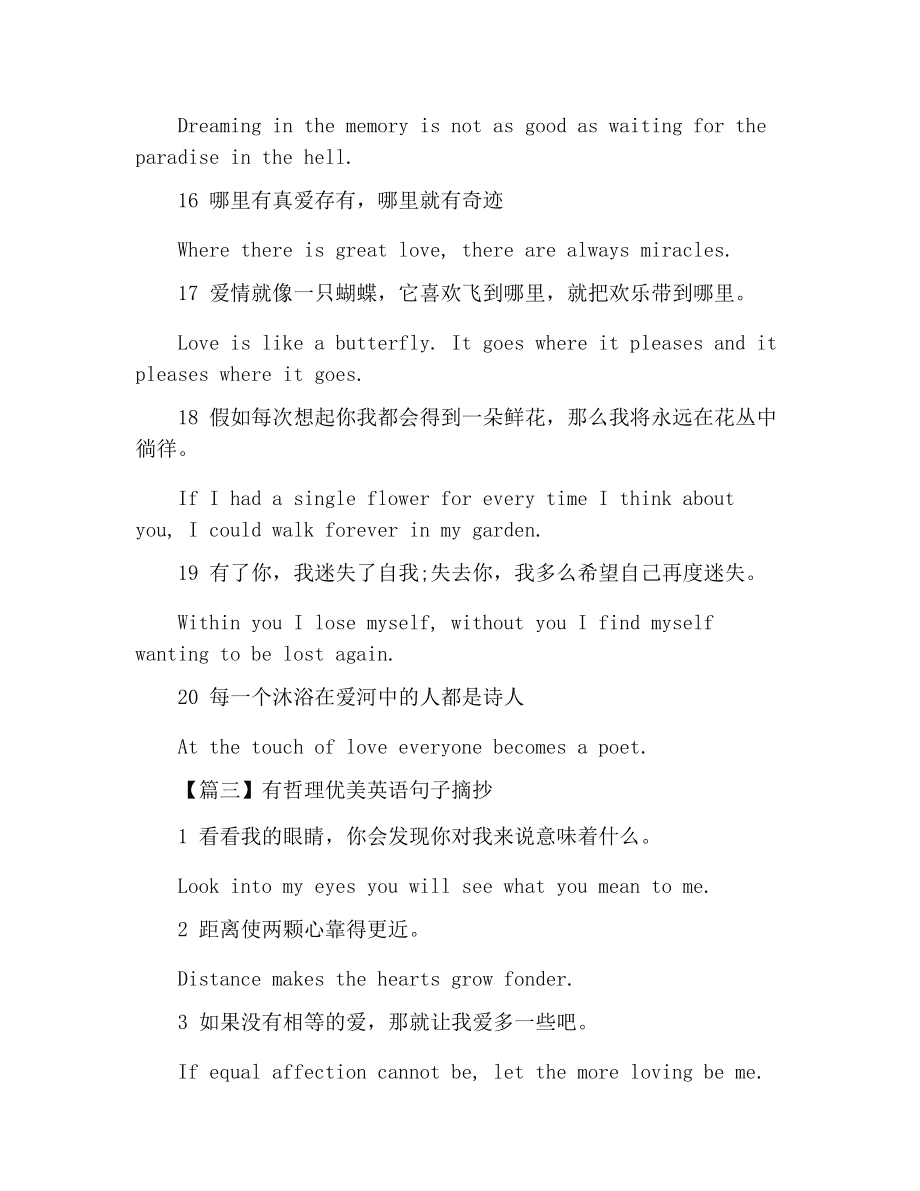 Dreaming in the memory is not as good as waiting for the paradise in the hell.

16 哪里有真爱存有，哪里就有奇迹

Where there is great love, there are always miracles.

17 爱情就像一只蝴蝶，它喜欢飞到哪里，就把欢乐带到哪里。

Love is like a butterfly. It goes where it pleases and it pleases where it goes.

18 假如每次想起你我都会得到一朵鲜花，那么我将永远在花丛中徜徉。

If I had a single flower for every time I think about you, I could walk forever in my garden.

19 有了你，我迷失了自我;失去你，我多么希望自己再度迷失。

Within you I lose myself, without you I find myself wanting to be lost again.

20 每一个沐浴在爱河中的人都是诗人

At the touch of love everyone becomes a poet.

【篇三】有哲理优美英语句子摘抄

1 看看我的眼睛，你会发现你对我来说意味着什么。

Look into my eyes you will see what you mean to me.

2 距离使两颗心靠得更近。

Distance makes the hearts grow fonder.

3 如果没有相等的爱，那就让我爱多一些吧。

If equal affection cannot be, let the more loving be me.